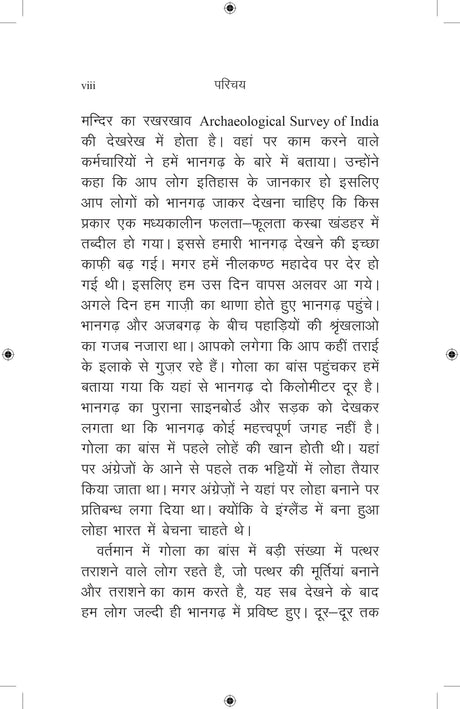 viii परिचय

मन्दिर का रखरखाव Archaeological Survey of India की देखरेख में होता है। वहां पर काम करने वाले कर्मचारियों ने हमें भानगढ़ के बारे में बताया। उन्होंने कहा कि आप लोग इतिहास के जानकार हो इसलिए आप लोगों को भानगढ़ जाकर देखना चाहिए कि किस प्रकार एक मध्यकालीन फलता–फूलता कस्बा खंडहर में तब्दील हो गया। इससे हमारी भानगढ़ देखने की इच्छा काफ़ी बढ़ गई। मगर हमें नीलकण्ठ महादेव पर देर हो गई थी। इसलिए हम उस दिन वापस अलवर आ गये। अगले दिन हम गाज़ी का थाणा होते हुए भानगढ़ पहुंचे। भानगढ़ और अजबगढ़ के बीच पहाड़ियों की श्रृंखलाओ का गजब नजारा था। आपको लगेगा कि आप कहीं तराई के इलाके से गुज़र रहे हैं। गोला का बांस पहुंचकर हमें बताया गया कि यहां से भानगढ़ दो किलोमीटर दूर है। भानगढ़ का पुराना साइनबोर्ड और सड़क को देखकर लगता था कि भानगढ़ कोई महत्त्वपूर्ण जगह नहीं है। गोला का बांस में पहले लोहें की खान होती थी। यहां पर अंग्रेजों के आने से पहले तक भट्टियों में लोहा तैयार किया जाता था। मगर अंग्रेज़ों ने यहां पर लोहा बनाने पर प्रतिबन्ध लगा दिया था। क्योंकि वे इंग्लैंड में बना हुआ लोहा भारत में बेचना चाहते थे।

वर्तमान में गोला का बांस में बड़ी संख्या में पत्थर तराशने वाले लोग रहते है, जो पत्थर की मूर्तियां बनाने और तराशने का काम करते है, यह सब देखने के बाद हम लोग जल्दी ही भानगढ़ में प्रविष्ट हुए। दूर–दूर तक